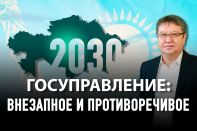 2030

ГОСУПРАВЛЕНИЕ:
ВНЕЗАПНОЕ И ПРОТИВОРЕЧИВОЕ